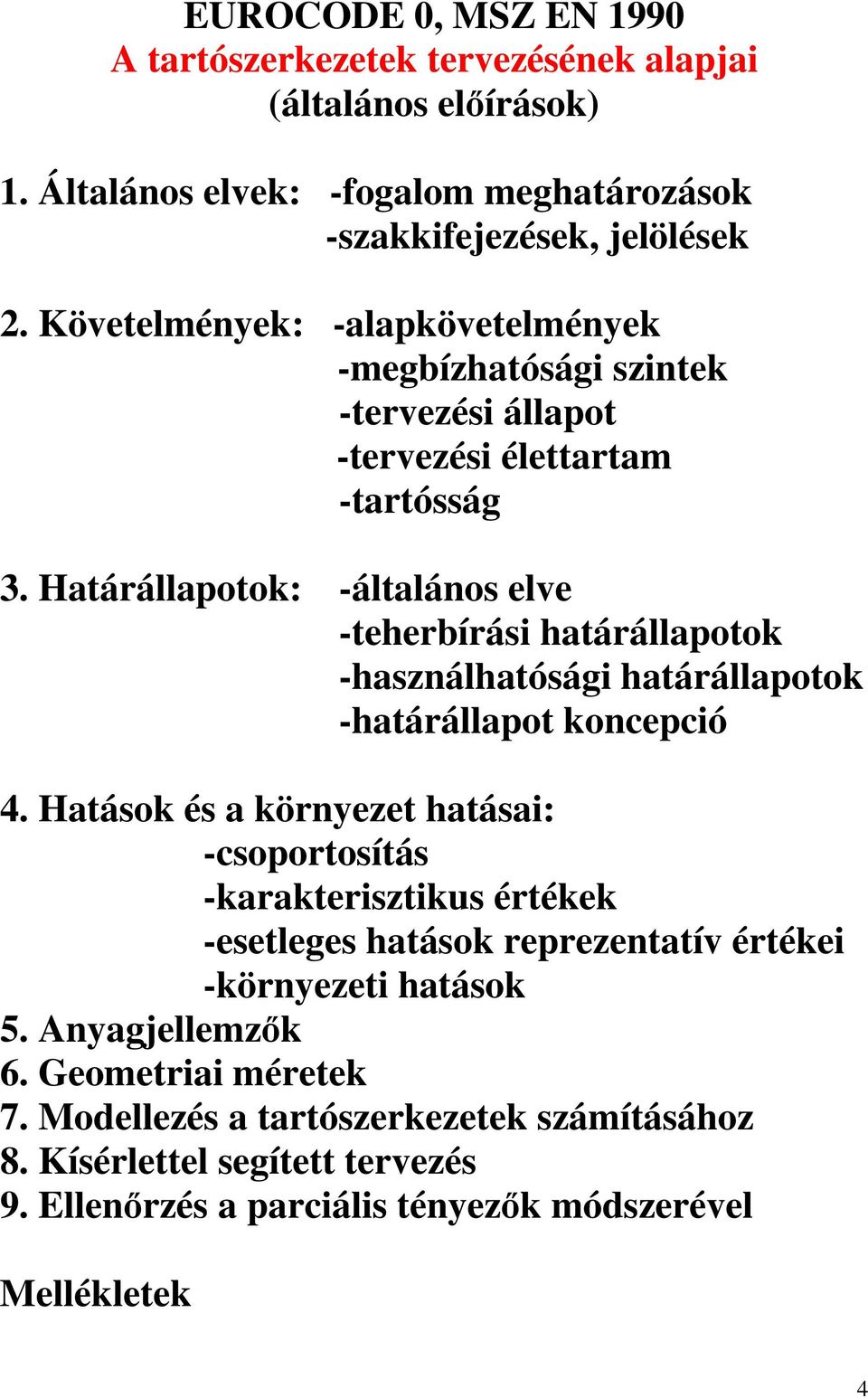 EUROCODE 0, MSZ EN 1990
A tartószerkezetek tervezésének alapjai
(általános előírások)

1. Általános elvek: -fogalom meghatározások
-szakkifejezések, jelölések

2. Követelmények: -alapkövetelmények
-megbízhatósági szintek
-tervezési állapot
-tervezési élettartam
-tartósság

3. Határállapotok: -általános elve
-teherbírási határállapotok
-használhatósági határállapotok
-határállapot koncepció

4. Hatások és a környezet hatásai:
-csoportosítás
-karakterisztikus értékek
-esetleges hatások reprezentatív értékei
-környezeti hatások
5. Anyagjellemzők
6. Geometriai méretek
7. Modellezés a tartószerkezetek számításához
8. Kísérlettel segített tervezés
9. Ellenőrzés a parciális tényezők módszerével

Mellékletek

4